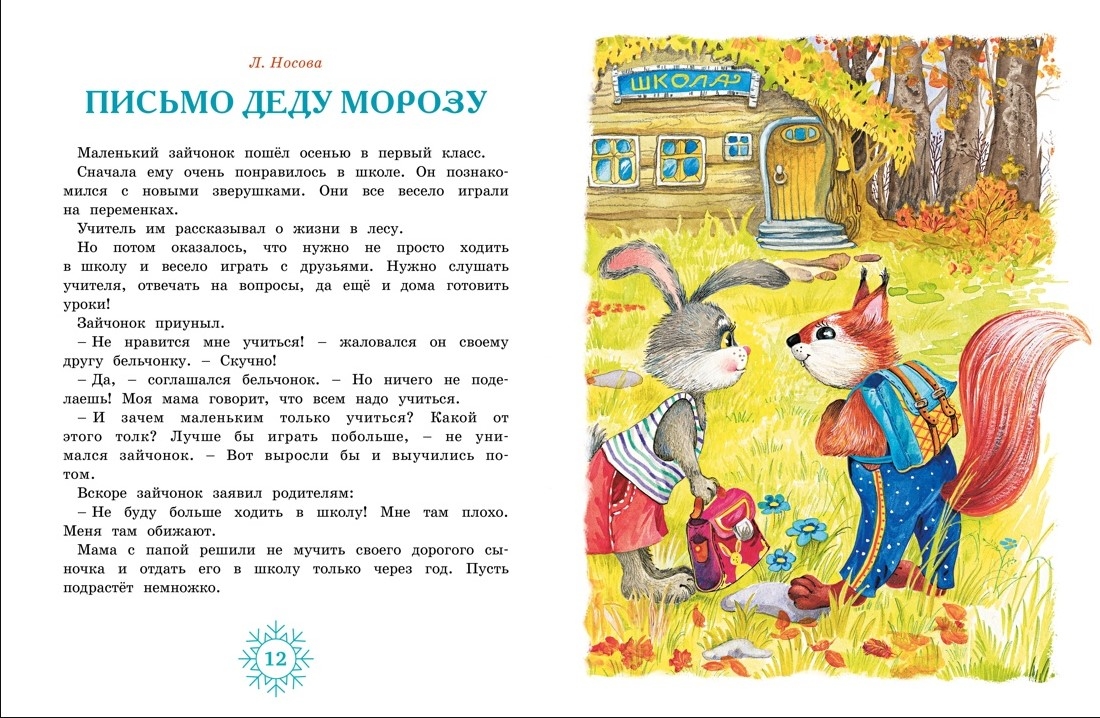 Л. Носова

ПИСЬМО ДЕДУ МОРОЗУ

Маленький зайчонок пошёл осенью в первый класс. Сначала ему очень понравилось в школе. Он познакомился с новыми зверушками. Они все весело играли на переменках.

Учитель им рассказывал о жизни в лесу.

Но потом оказалось, что нужно не просто ходить в школу и весело играть с друзьями. Нужно слушать учителя, отвечать на вопросы, да ещё и дома готовить уроки!

Зайчонок приуныл.

– Не нравится мне учиться! – жаловался он своему другу бельчонку. – Скучно!

– Да, – соглашался бельчонок. – Но ничего не поделаешь! Моя мама говорит, что всем надо учиться.

– И зачем маленьким только учиться? Какой от этого толк? Лучше бы играть побольше, – не унимался зайчонок. – Вот выросли бы и выучились потом.

Вскоре зайчонок заявил родителям:

– Не буду больше ходить в школу! Мне там плохо. Меня там обижают.

Мама с папой решили не мучить своего дорогого сыночка и отдать его в школу только через год. Пусть подрастёт немножко.

12

ШКОЛА